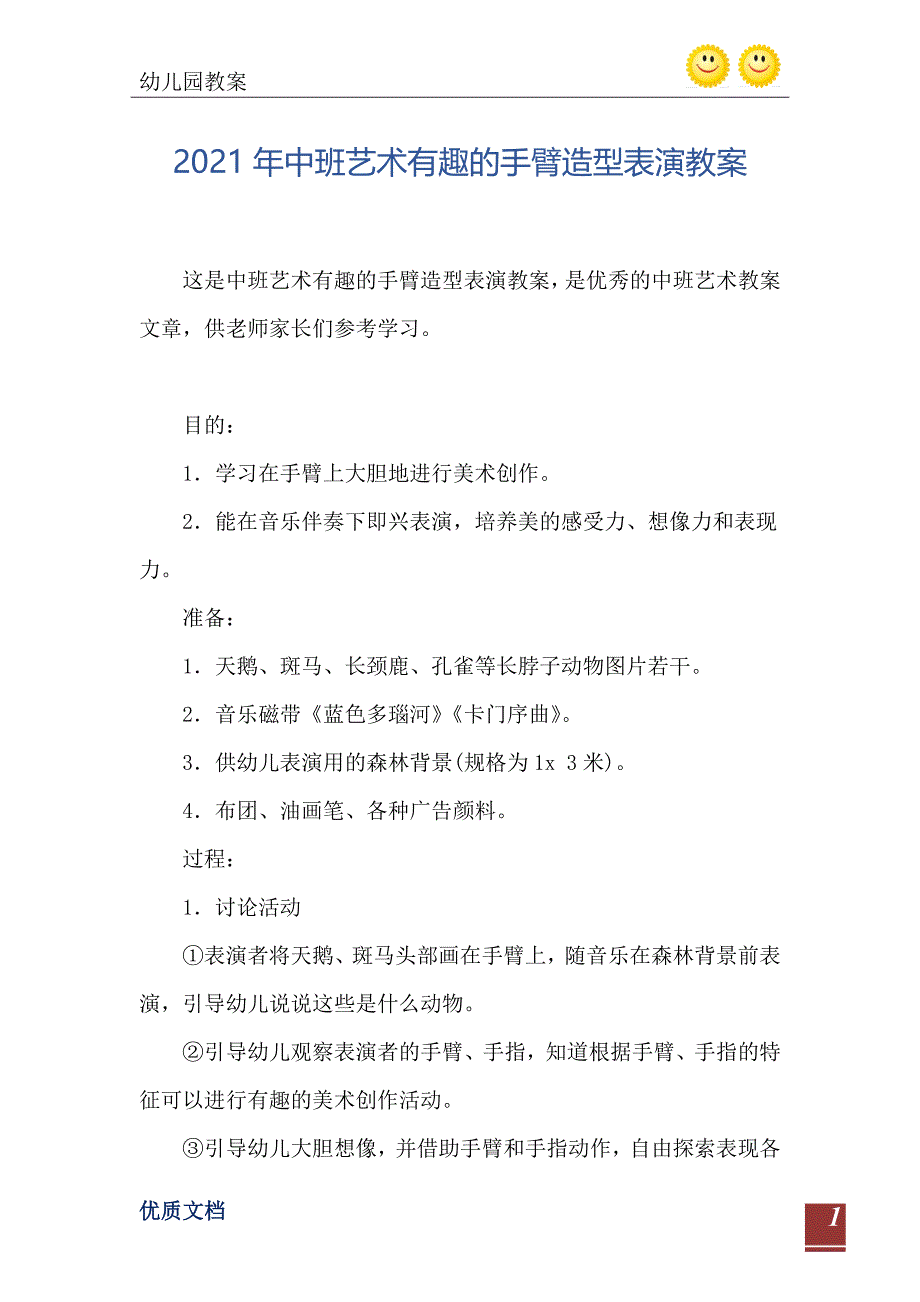 幼儿园教案

2021 年中班艺术有趣的手臂造型表演教案

这是中班艺术有趣的手臂造型表演教案，是优秀的中班艺术教案文章，供老师家长们参考学习。

目的：

1．学习在手臂上大胆地进行美术创作。

2．能在音乐伴奏下即兴表演，培养美的感受力、想像力和表现力。

准备：

1．天鹅、斑马、长颈鹿、孔雀等长脖子动物图片若干。

2．音乐磁带《蓝色多瑙河》《卡门序曲》。

3．供幼儿表演用的森林背景(规格为 1x 3 米)。

4．布团、油画笔、各种广告颜料。

过程：

1．讨论活动

①表演者将天鹅、斑马头部画在手臂上，随音乐在森林背景前表演，引导幼儿说说这些是什么动物。

②引导幼儿观察表演者的手臂、手指，知道根据手臂、手指的特征可以进行有趣的美术创作活动。

③引导幼儿大胆想像，并借助手臂和手指动作，自由探索表现各

优质文档

1